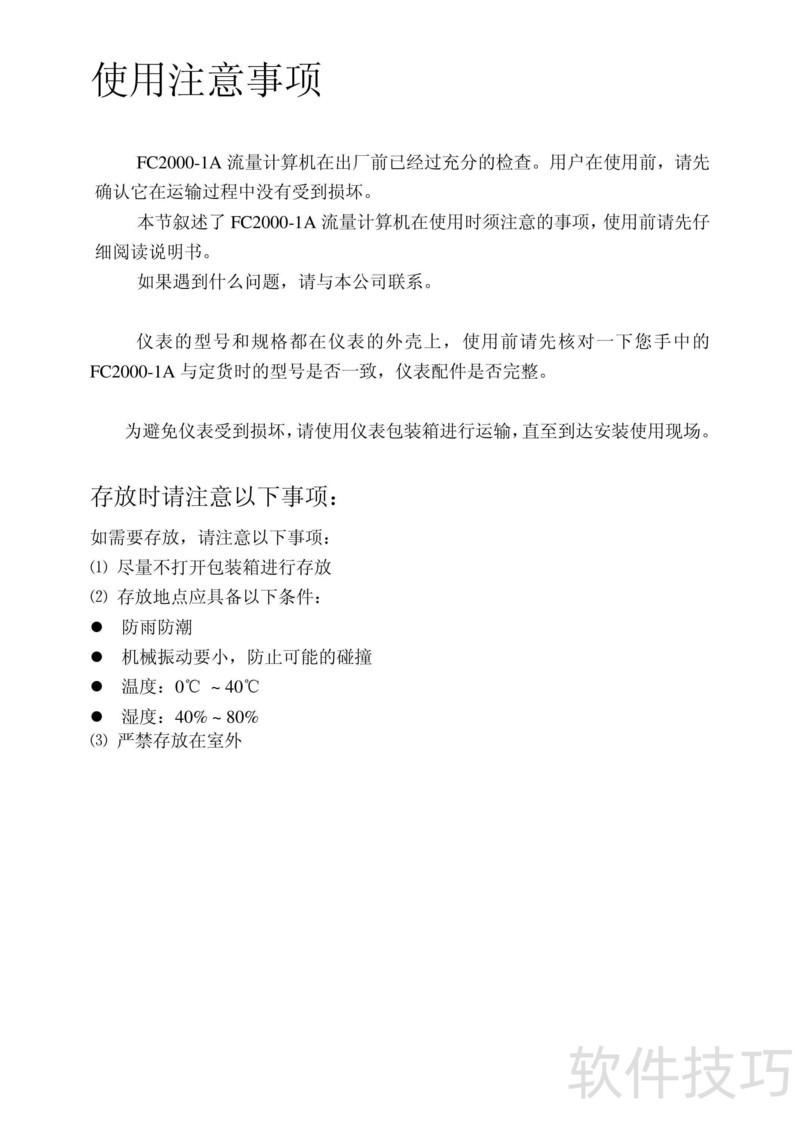 使用注意事项

FC2000-1A 流量计算机在出厂前已经过充分的检查。用户在使用前，请先确认它在运输过程中没有受到损坏。

本节叙述了 FC2000-1A 流量计算机在使用时须注意的事项，使用前请先仔细阅读说明书。

如果遇到什么问题，请与本公司联系。

仪表的型号和规格都在仪表的外壳上，使用前请先核对一下您手中的 FC2000-1A 与定货时的型号是否一致，仪表配件是否完整。

为避免仪表受到损坏，请使用仪表包装箱进行运输，直至到达安装使用现场。

存放时请注意以下事项：

如需要存放，请注意以下事项：
⑴ 尽量不打开包装箱进行存放
⑵ 存放地点应具备以下条件：
● 防雨防潮
● 机械振动要小，防止可能的碰撞
● 温度：0℃ ~ 40℃
● 湿度：40% ~ 80%
⑶ 严禁存放在室外

软件技巧